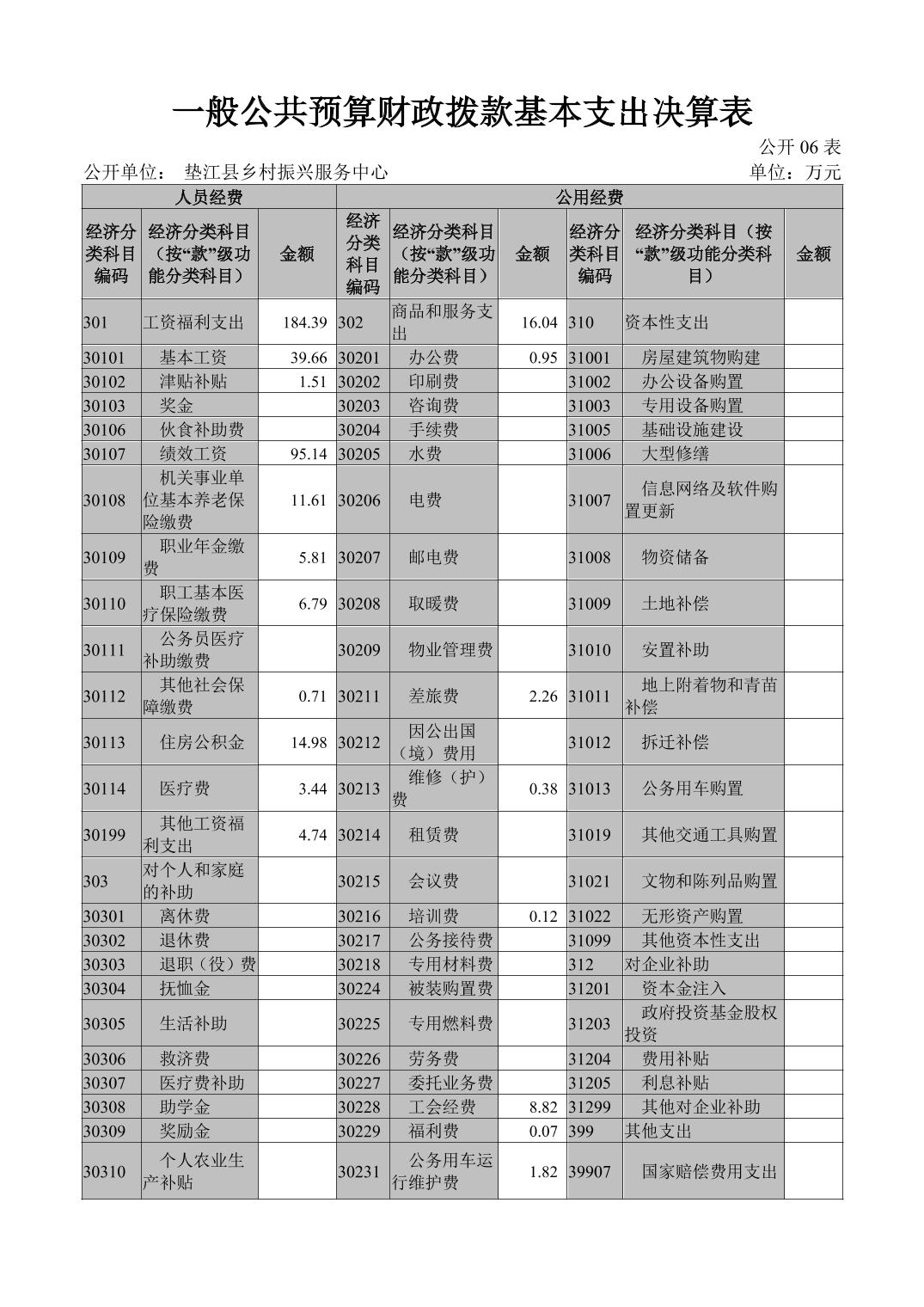 一般公共预算财政拨款基本支出决算表

公开 06 表

公开单位： 垫江县乡村振兴服务中心　　单位：万元

| 人员经费 | | | 公用经费 | | | | | |
|---|---|---|---|---|---|---|---|---|
| 经济分类科目编码 | 经济分类科目（按“款”级功能分类科目） | 金额 | 经济分类科目编码 | 经济分类科目（按“款”级功能分类科目） | 金额 | 经济分类科目编码 | 经济分类科目（按“款”级功能分类科目） | 金额 |
| 301 | 工资福利支出 | 184.39 | 302 | 商品和服务支出 | 16.04 | 310 | 资本性支出 | |
| 30101 | 基本工资 | 39.66 | 30201 | 办公费 | 0.95 | 31001 | 房屋建筑物购建 | |
| 30102 | 津贴补贴 | 1.51 | 30202 | 印刷费 | | 31002 | 办公设备购置 | |
| 30103 | 奖金 | | 30203 | 咨询费 | | 31003 | 专用设备购置 | |
| 30106 | 伙食补助费 | | 30204 | 手续费 | | 31005 | 基础设施建设 | |
| 30107 | 绩效工资 | 95.14 | 30205 | 水费 | | 31006 | 大型修缮 | |
| 30108 | 机关事业单位基本养老保险缴费 | 11.61 | 30206 | 电费 | | 31007 | 信息网络及软件购置更新 | |
| 30109 | 职业年金缴费 | 5.81 | 30207 | 邮电费 | | 31008 | 物资储备 | |
| 30110 | 职工基本医疗保险缴费 | 6.79 | 30208 | 取暖费 | | 31009 | 土地补偿 | |
| 30111 | 公务员医疗补助缴费 | | 30209 | 物业管理费 | | 31010 | 安置补助 | |
| 30112 | 其他社会保障缴费 | 0.71 | 30211 | 差旅费 | 2.26 | 31011 | 地上附着物和青苗补偿 | |
| 30113 | 住房公积金 | 14.98 | 30212 | 因公出国（境）费用 | | 31012 | 拆迁补偿 | |
| 30114 | 医疗费 | 3.44 | 30213 | 维修（护）费 | 0.38 | 31013 | 公务用车购置 | |
| 30199 | 其他工资福利支出 | 4.74 | 30214 | 租赁费 | | 31019 | 其他交通工具购置 | |
| 303 | 对个人和家庭的补助 | | 30215 | 会议费 | | 31021 | 文物和陈列品购置 | |
| 30301 | 离休费 | | 30216 | 培训费 | 0.12 | 31022 | 无形资产购置 | |
| 30302 | 退休费 | | 30217 | 公务接待费 | | 31099 | 其他资本性支出 | |
| 30303 | 退职（役）费 | | 30218 | 专用材料费 | | 312 | 对企业补助 | |
| 30304 | 抚恤金 | | 30224 | 被装购置费 | | 31201 | 资本金注入 | |
| 30305 | 生活补助 | | 30225 | 专用燃料费 | | 31203 | 政府投资基金股权投资 | |
| 30306 | 救济费 | | 30226 | 劳务费 | | 31204 | 费用补贴 | |
| 30307 | 医疗费补助 | | 30227 | 委托业务费 | | 31205 | 利息补贴 | |
| 30308 | 助学金 | | 30228 | 工会经费 | 8.82 | 31299 | 其他对企业补助 | |
| 30309 | 奖励金 | | 30229 | 福利费 | 0.07 | 399 | 其他支出 | |
| 30310 | 个人农业生产补贴 | | 30231 | 公务用车运行维护费 | 1.82 | 39907 | 国家赔偿费用支出 | |